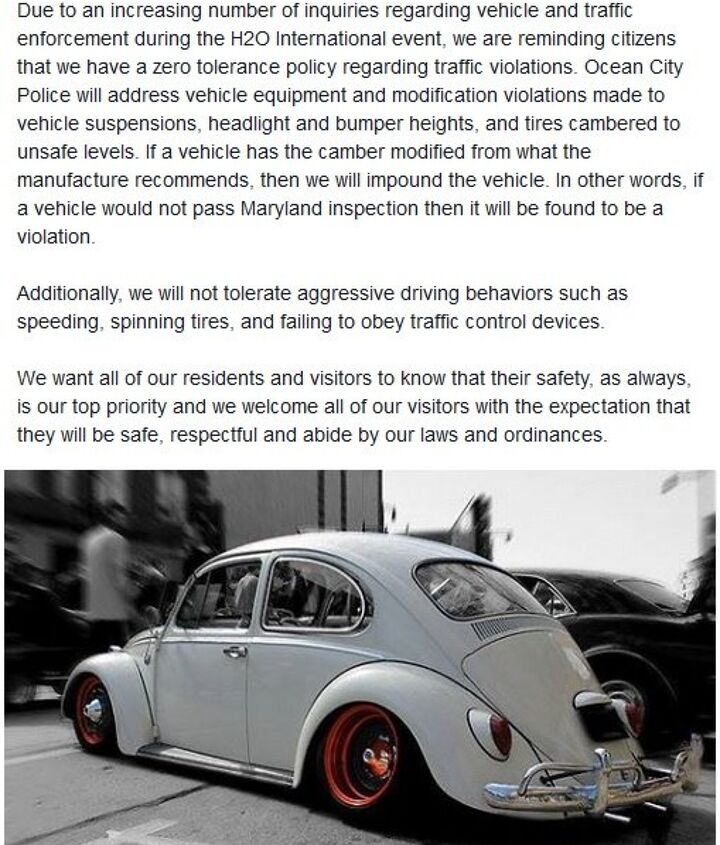 Due to an increasing number of inquiries regarding vehicle and traffic enforcement during the H2O International event, we are reminding citizens that we have a zero tolerance policy regarding traffic violations. Ocean City Police will address vehicle equipment and modification violations made to vehicle suspensions, headlight and bumper heights, and tires cambered to unsafe levels. If a vehicle has the camber modified from what the manufacture recommends, then we will impound the vehicle. In other words, if a vehicle would not pass Maryland inspection then it will be found to be a violation.

Additionally, we will not tolerate aggressive driving behaviors such as speeding, spinning tires, and failing to obey traffic control devices.

We want all of our residents and visitors to know that their safety, as always, is our top priority and we welcome all of our visitors with the expectation that they will be safe, respectful and abide by our laws and ordinances.